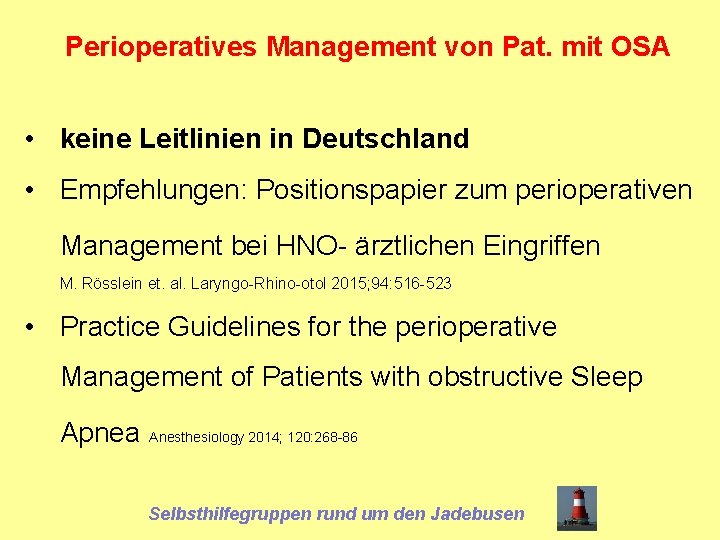 Perioperatives Management von Pat. mit OSA

• keine Leitlinien in Deutschland

• Empfehlungen: Positionspapier zum perioperativen Management bei HNO- ärztlichen Eingriffen
M. Rösslein et. al. Laryngo-Rhino-otol 2015;94:516-523

• Practice Guidelines for the perioperative Management of Patients with obstructive Sleep Apnea Anesthesiology 2014; 120:268-86

Selbsthilfegruppen rund um den Jadebusen